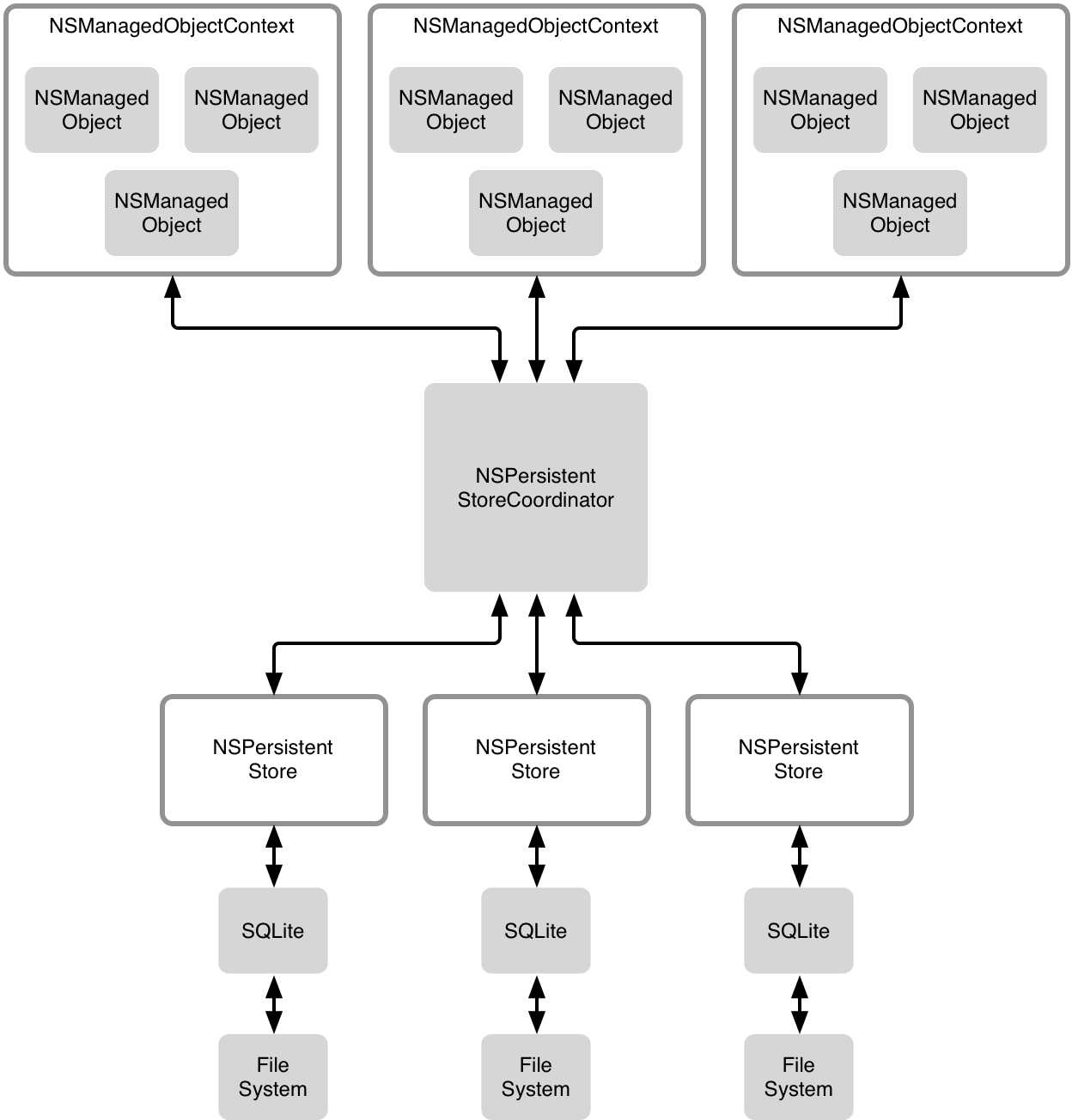 NSManagedObjectContext

NSManaged Object

NSManaged Object

NSManaged Object

NSManagedObjectContext

NSManaged Object

NSManaged Object

NSManaged Object

NSManagedObjectContext

NSManaged Object

NSManaged Object

NSManaged Object

NSPersistent StoreCoordinator

NSPersistent Store

NSPersistent Store

NSPersistent Store

SQLite

SQLite

SQLite

File System

File System

File System